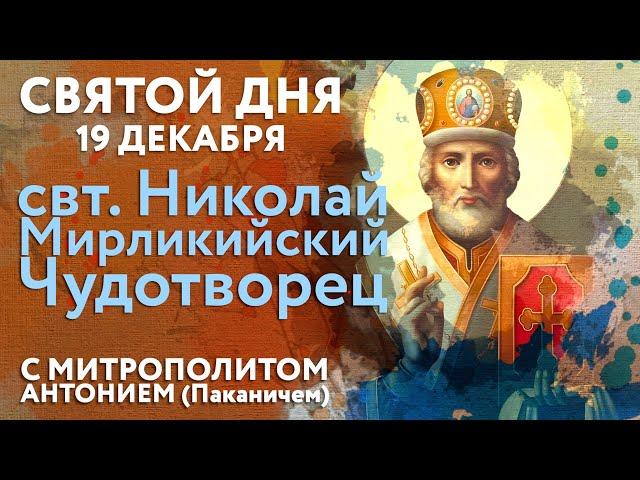 СВЯТОЙ ДНЯ
19 ДЕКАБРЯ

свт. Николай Мирликийский Чудотворец

С МИТРОПОЛИТОМ АНТОНИЕМ (Паканичем)